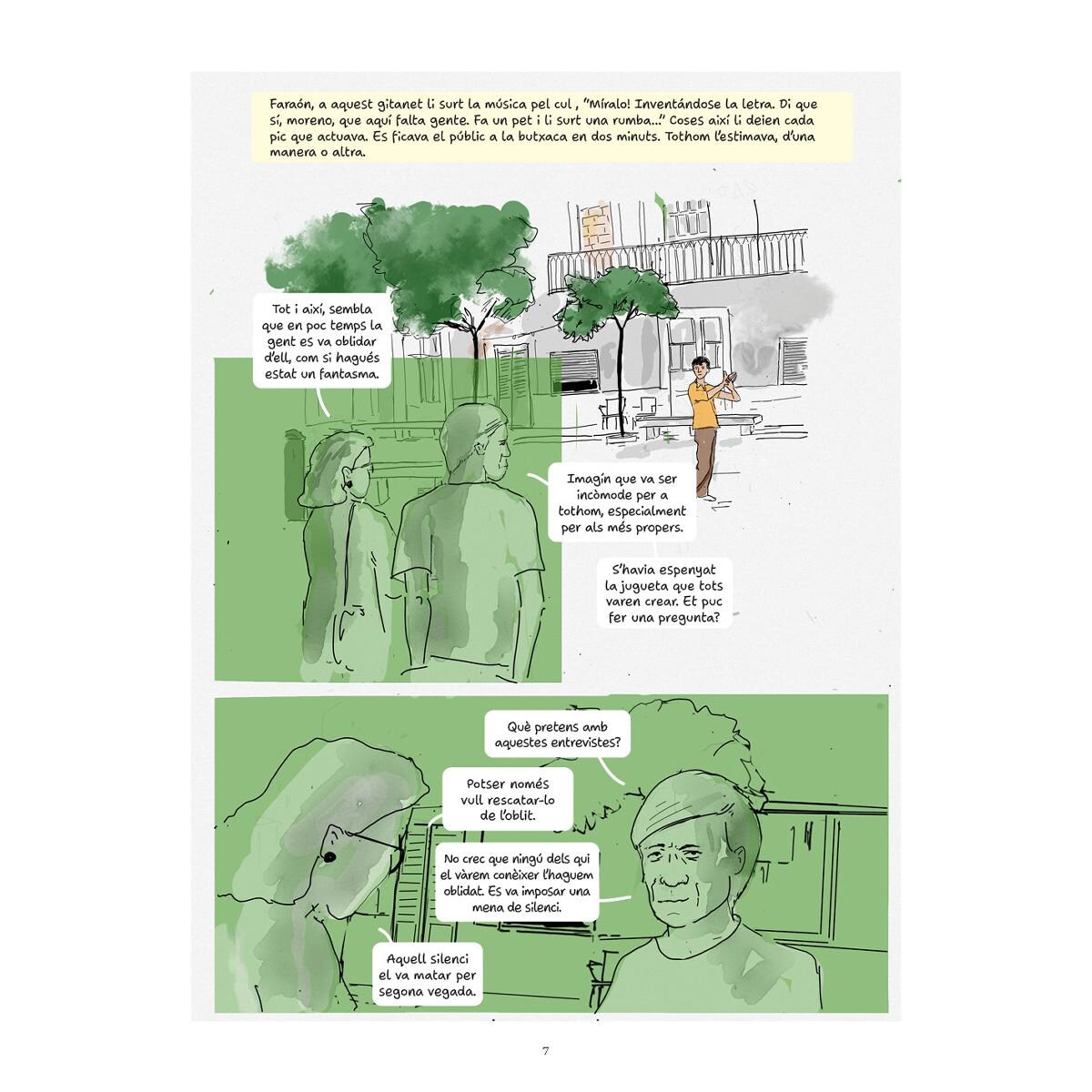 Faraón, a aquest gitanet li surt la música pel cul , "Míralo! Inventándose la letra. Di que sí, moreno, que aquí falta gente. Fa un pet i li surt una rumba..." Coses així li deien cada pic que actuava. Es ficava el públic a la butxaca en dos minuts. Tothom l'estimava, d'una manera o altra.

Tot i així, sembla que en poc temps la gent es va oblidar d'ell, com si hagués estat un fantasma.

Imagín que va ser incòmode per a tothom, especialment per als més propers.

S'havia espenyat la jugueta que tots varen crear. Et puc fer una pregunta?

Què pretens amb aquestes entrevistes?

Potser només vull rescatar-lo de l'oblit.

No crec que ningú dels qui el vàrem conèixer l'haguem oblidat. Es va imposar una mena de silenci.

Aquell silenci el va matar per segona vegada.

7